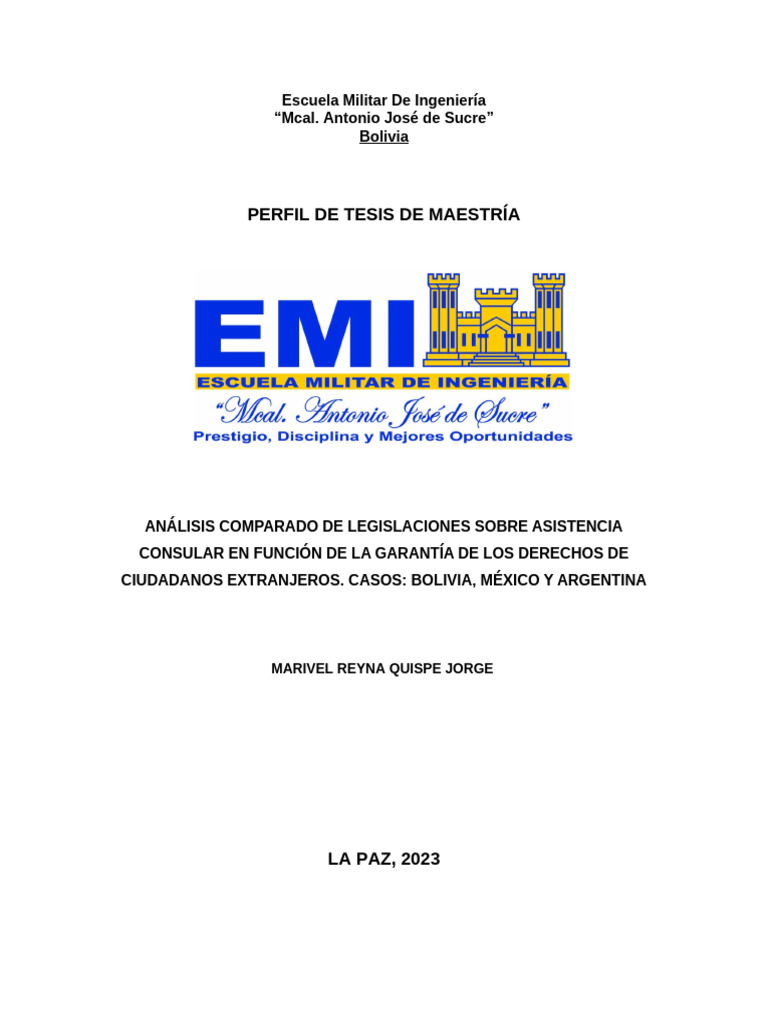 Escuela Militar De Ingeniería
“Mcal. Antonio José de Sucre”
Bolivia

PERFIL DE TESIS DE MAESTRÍA

EMI
ESCUELA MILITAR DE INGENIERÍA
“Mcal. Antonio José de Sucre”
Prestigio, Disciplina y Mejores Oportunidades

ANÁLISIS COMPARADO DE LEGISLACIONES SOBRE ASISTENCIA CONSULAR EN FUNCIÓN DE LA GARANTÍA DE LOS DERECHOS DE CIUDADANOS EXTRANJEROS. CASOS: BOLIVIA, MÉXICO Y ARGENTINA

MARIVEL REYNA QUISPE JORGE

LA PAZ, 2023